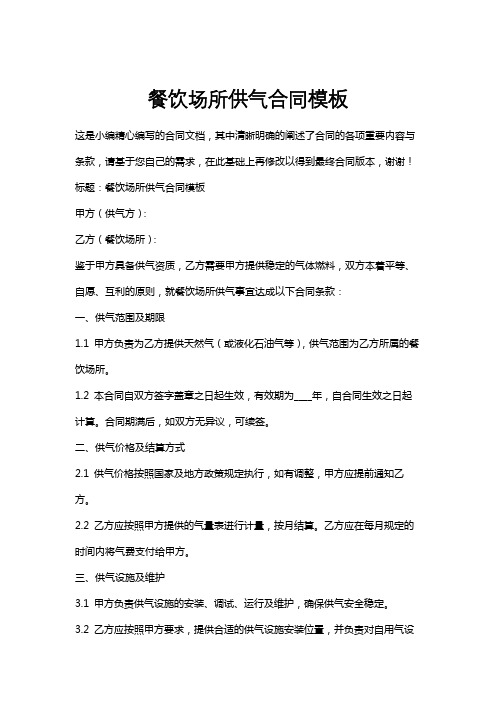 餐饮场所供气合同模板

这是小编精心编写的合同文档，其中清晰明确的阐述了合同的各项重要内容与条款，请基于您自己的需求，在此基础上再修改以得到最终合同版本，谢谢！

标题：餐饮场所供气合同模板

甲方（供气方）：

乙方（餐饮场所）：

鉴于甲方具备供气资质，乙方需要甲方提供稳定的气体燃料，双方本着平等、自愿、互利的原则，就餐饮场所供气事宜达成以下合同条款：

一、供气范围及期限

1.1 甲方负责为乙方提供天然气（或液化石油气等），供气范围为乙方所属的餐饮场所。

1.2 本合同自双方签字盖章之日起生效，有效期为____年，自合同生效之日起计算。合同期满后，如双方无异议，可续签。

二、供气价格及结算方式

2.1 供气价格按照国家及地方政策规定执行，如有调整，甲方应提前通知乙方。

2.2 乙方应按照甲方提供的气量表进行计量，按月结算。乙方应在每月规定的时间内将气费支付给甲方。

三、供气设施及维护

3.1 甲方负责供气设施的安装、调试、运行及维护，确保供气安全稳定。

3.2 乙方应按照甲方要求，提供合适的供气设施安装位置，并负责对自用气设